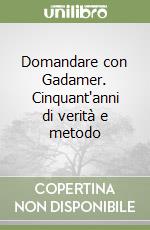 unilibro

Domandare con Gadamer. Cinquant'anni di verità e metodo

COPERTINA NON DISPONIBILE